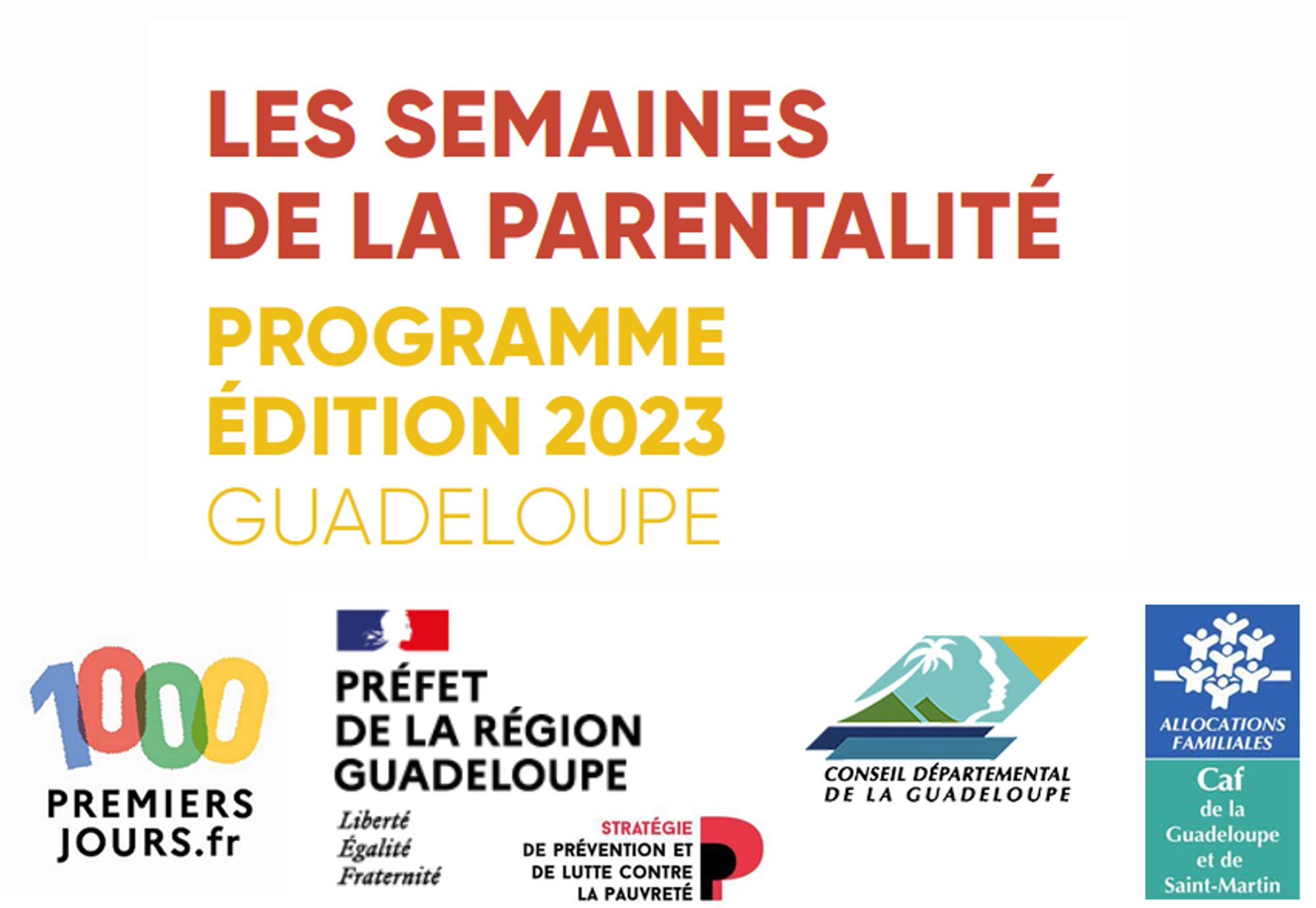 LES SEMAINES
DE LA PARENTALITÉ
PROGRAMME
ÉDITION 2023
GUADELOUPE

1000
PREMIERS
JOURS.fr

PRÉFET
DE LA RÉGION
GUADELOUPE
Liberté
Égalité
Fraternité

STRATÉGIE
DE PRÉVENTION ET
DE LUTTE CONTRE
LA PAUVRETÉ

CONSEIL DÉPARTEMENTAL
DE LA GUADELOUPE

ALLOCATIONS
FAMILIALES
Caf
de la
Guadeloupe
et de
Saint-Martin